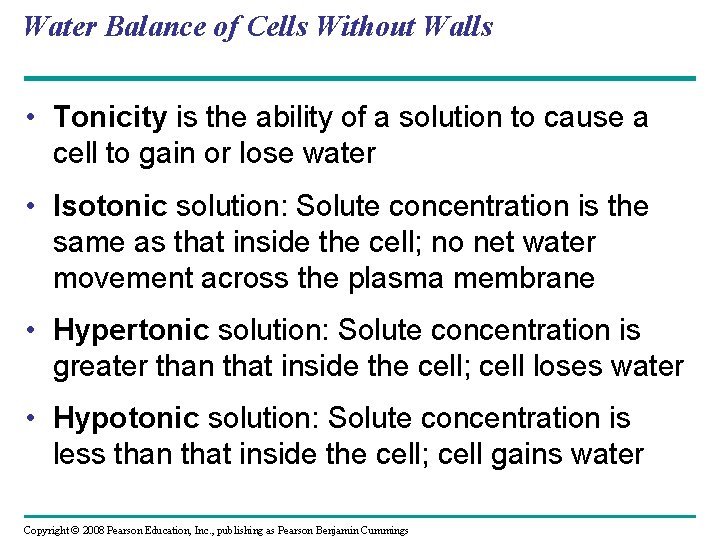 Water Balance of Cells Without Walls

• Tonicity is the ability of a solution to cause a cell to gain or lose water

• Isotonic solution: Solute concentration is the same as that inside the cell; no net water movement across the plasma membrane

• Hypertonic solution: Solute concentration is greater than that inside the cell; cell loses water

• Hypotonic solution: Solute concentration is less than that inside the cell; cell gains water

Copyright © 2008 Pearson Education, Inc., publishing as Pearson Benjamin Cummings